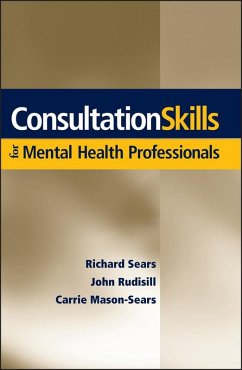 ConsultationSkills
for Mental Health Professionals

Richard Sears
John Rudisill
Carrie Mason-Sears